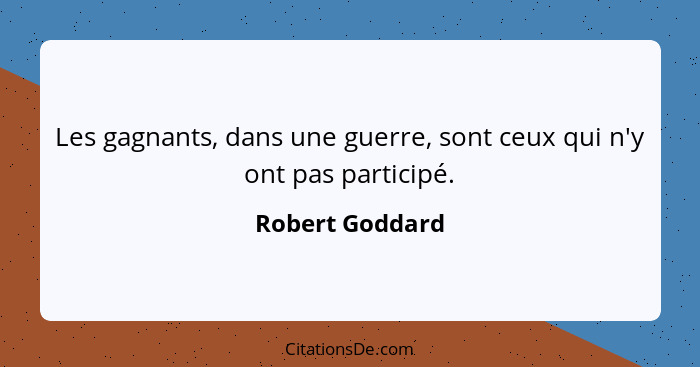 Les gagnants, dans une guerre, sont ceux qui n'y ont pas participé.

Robert Goddard

CitationsDe.com